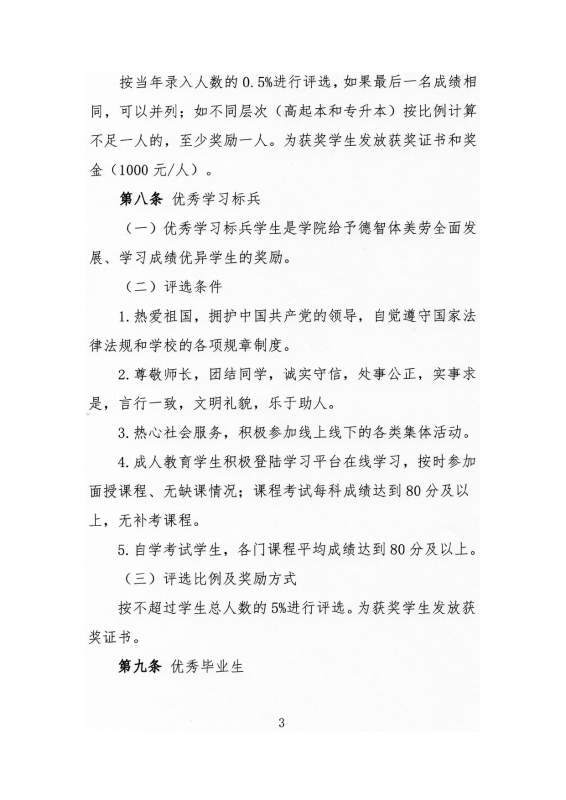 按当年录入人数的 0.5%进行评选，如果最后一名成绩相同，可以并列；如不同层次（高起本和专升本）按比例计算不足一人的，至少奖励一人。为获奖学生发放获奖证书和奖金（1000 元/人）。

第八条 优秀学习标兵

（一）优秀学习标兵学生是学院给予德智体美劳全面发展、学习成绩优异学生的奖励。

（二）评选条件

1. 热爱祖国，拥护中国共产党的领导，自觉遵守国家法律法规和学校的各项规章制度。

2. 尊敬师长，团结同学，诚实守信，处事公正，实事求是，言行一致，文明礼貌，乐于助人。

3. 热心社会服务，积极参加线上线下的各类集体活动。

4. 成人教育学生积极登陆学习平台在线学习，按时参加面授课程、无缺课情况；课程考试每科成绩达到 80 分及以上，无补考课程。

5. 自学考试学生，各门课程平均成绩达到 80 分及以上。

（三）评选比例及奖励方式

按不超过学生总人数的 5%进行评选。为获奖学生发放获奖证书。

第九条 优秀毕业生

3